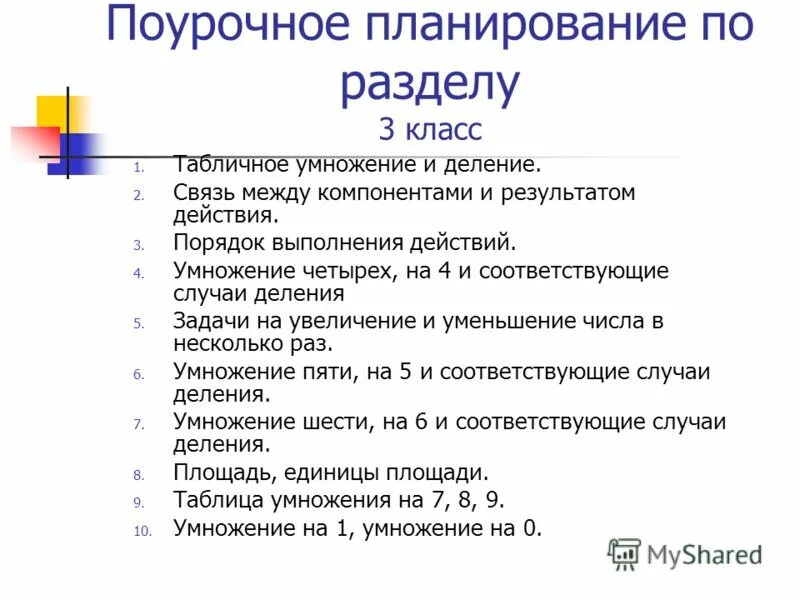 Поурочное планирование по разделу
3 класс

1. Табличное умножение и деление.
2. Связь между компонентами и результатом действия.
3. Порядок выполнения действий.
4. Умножение четырех, на 4 и соответствующие случаи деления
5. Задачи на увеличение и уменьшение числа в несколько раз.
6. Умножение пяти, на 5 и соответствующие случаи деления.
7. Умножение шести, на 6 и соответствующие случаи деления.
8. Площадь, единицы площади.
9. Таблица умножения на 7, 8, 9.
10. Умножение на 1, умножение на 0.

MyShared